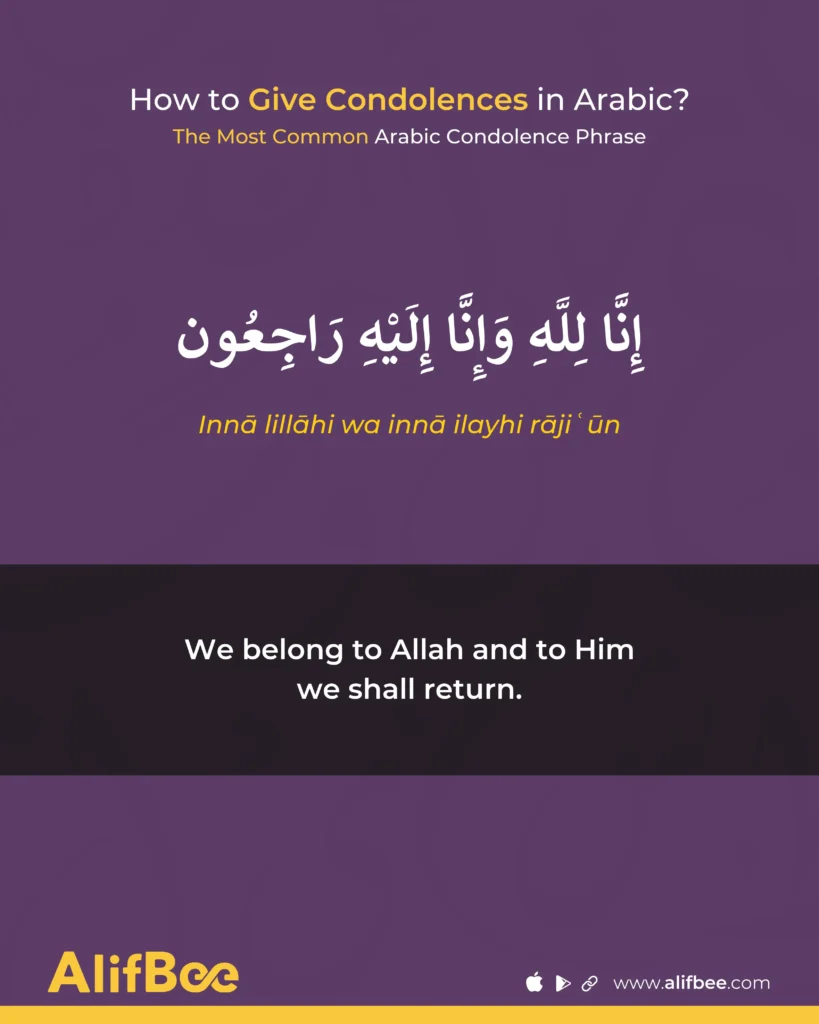 How to Give Condolences in Arabic?
The Most Common Arabic Condolence Phrase

إِنَّا لِلَّهِ وَإِنَّا إِلَيْهِ رَاجِعُون

Innā lillāhi wa innā ilayhi rājiʿūn

We belong to Allah and to Him we shall return.

AlifBee

www.alifbee.com